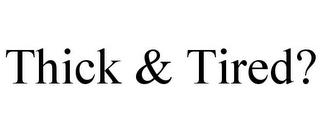 Thick & Tired?